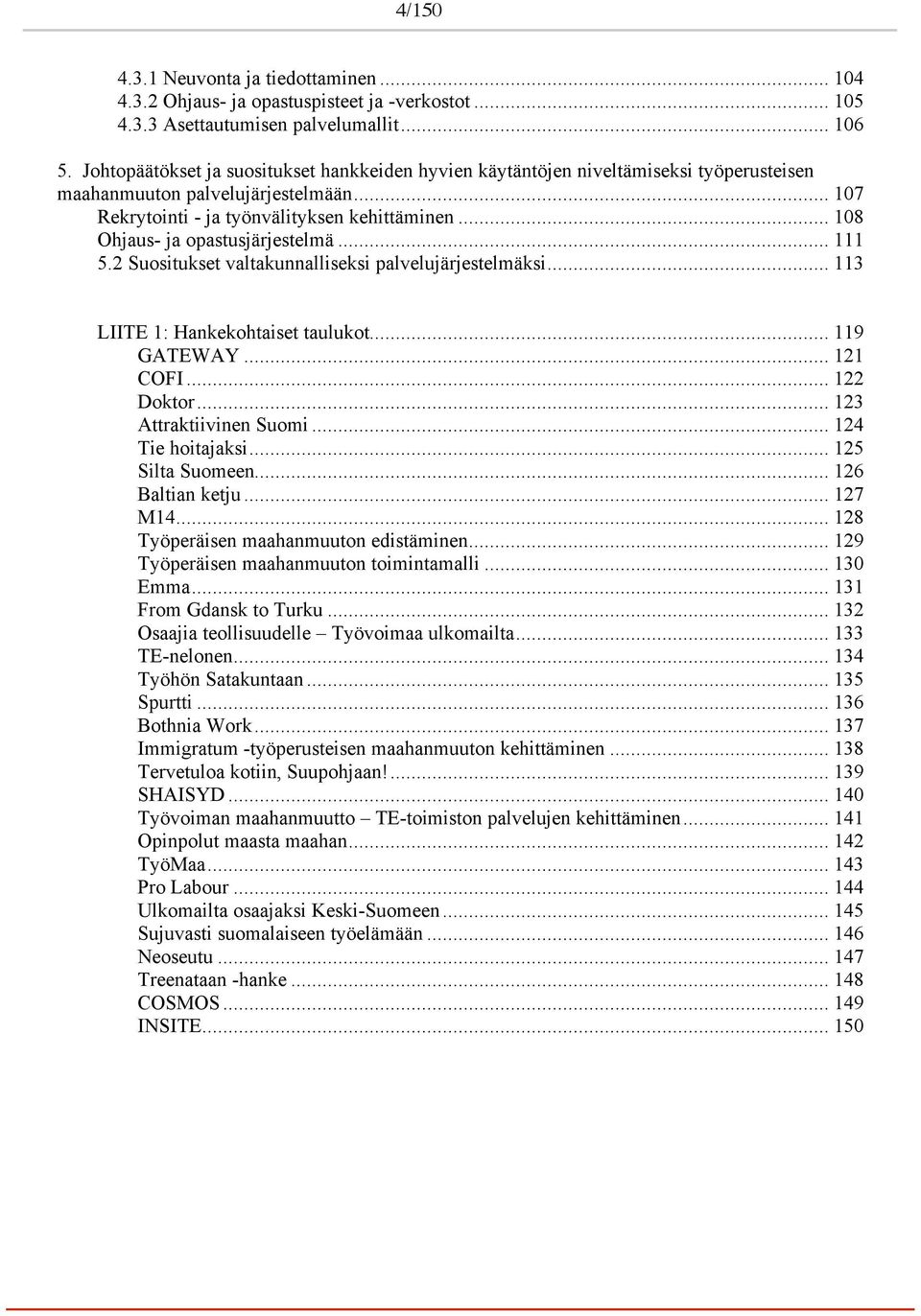 4/150

4.3.1 Neuvonta ja tiedottaminen ... 104
4.3.2 Ohjaus- ja opastuspisteet ja -verkostot ... 105
4.3.3 Asettautumisen palvelumallit ... 106

5. Johtopäätökset ja suositukset hankkeiden hyvien käytäntöjen niveltämiseksi työperusteisen maahanmuuton palvelujärjestelmään ... 107
Rekrytointi - ja työnvälityksen kehittäminen ... 108
Ohjaus- ja opastusjärjestelmä ... 111
5.2 Suositukset valtakunnalliseksi palvelujärjestelmäksi ... 113

LIITE 1: Hankekohtaiset taulukot ... 119
GATEWAY ... 121
COFI ... 122
Doktor ... 123
Attraktiivinen Suomi ... 124
Tie hoitajaksi ... 125
Silta Suomeen ... 126
Baltian ketju ... 127
M14 ... 128
Työperäisen maahanmuuton edistäminen ... 129
Työperäisen maahanmuuton toimintamalli ... 130
Emma ... 131
From Gdansk to Turku ... 132
Osaajia teollisuudelle – Työvoimaa ulkomailta ... 133
TE-nelonen ... 134
Työhön Satakuntaan ... 135
Spurtti ... 136
Bothnia Work ... 137
Immigratum -työperusteisen maahanmuuton kehittäminen ... 138
Tervetuloa kotiin, Suupohjaan! ... 139
SHAISYD ... 140
Työvoiman maahanmuutto – TE-toimiston palvelujen kehittäminen ... 141
Opinpolut maasta maahan ... 142
TyöMaa ... 143
Pro Labour ... 144
Ulkomailta osaajaksi Keski-Suomeen ... 145
Sujuvasti suomalaiseen työelämään ... 146
Neoseutu ... 147
Treenataan -hanke ... 148
COSMOS ... 149
INSITE ... 150